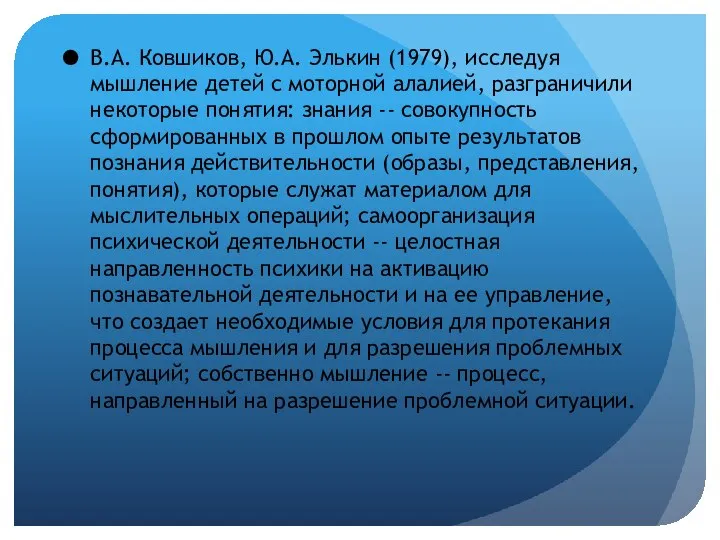 ● В.А. Ковшиков, Ю.А. Элькин (1979), исследуя мышление детей с моторной алалией, разграничили некоторые понятия: знания -- совокупность сформированных в прошлом опыте результатов познания действительности (образы, представления, понятия), которые служат материалом для мыслительных операций; самоорганизация психической деятельности -- целостная направленность психики на активацию познавательной деятельности и на ее управление, что создает необходимые условия для протекания процесса мышления и для разрешения проблемных ситуаций; собственно мышление -- процесс, направленный на разрешение проблемной ситуации.